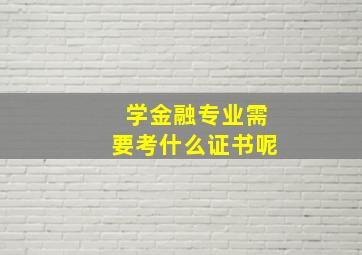 学金融专业需要考什么证书呢